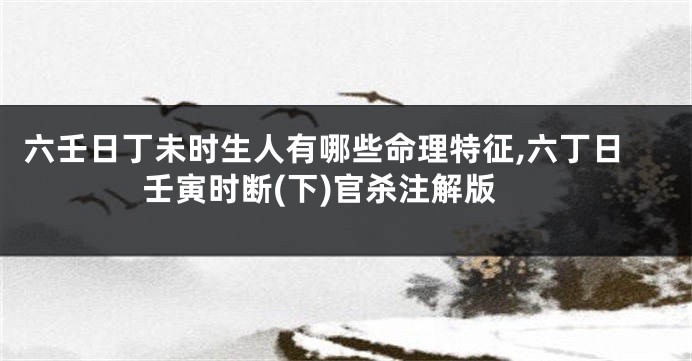 六壬日丁未时生人有哪些命理特征,六丁日壬寅时断(下)官杀注解版